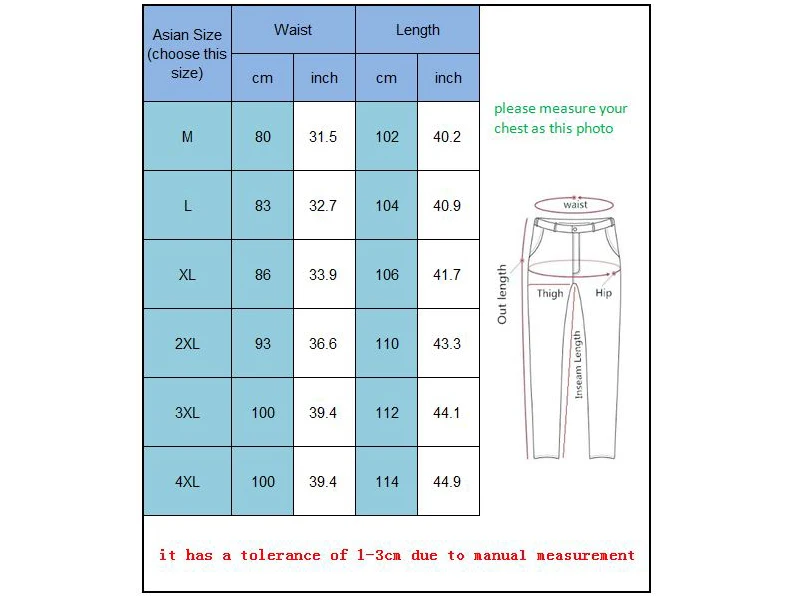 | Asian Size (choose this size) | Waist | | Length | |
|---|---|---|---|---|
| | cm | inch | cm | inch |
| M | 80 | 31.5 | 102 | 40.2 |
| L | 83 | 32.7 | 104 | 40.9 |
| XL | 86 | 33.9 | 106 | 41.7 |
| 2XL | 93 | 36.6 | 110 | 43.3 |
| 3XL | 100 | 39.4 | 112 | 44.1 |
| 4XL | 100 | 39.4 | 114 | 44.9 |

please measure your chest as this photo

waist

Out length

Thigh

Hip

Inseam Length

it has a tolerance of 1-3cm due to manual measurement